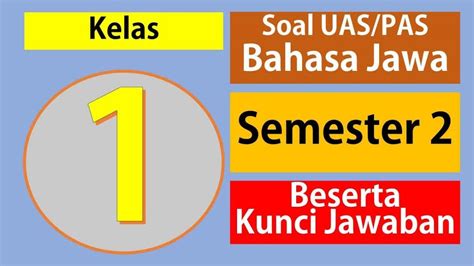 Kelas

1

Soal UAS/PAS
Bahasa Jawa

Semester 2

Beserta
Kunci Jawaban